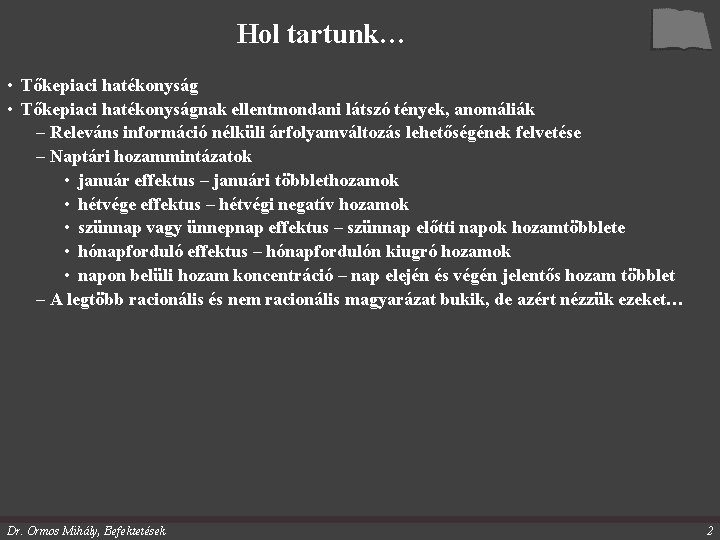 Hol tartunk…

• Tőkepiaci hatékonyság
• Tőkepiaci hatékonyságnak ellentmondani látszó tények, anomáliák
– Releváns információ nélküli árfolyamváltozás lehetőségének felvetése
– Naptári hozammintázatok
• január effektus – januári többlethozamok
• hétvége effektus – hétvégi negatív hozamok
• szünnap vagy ünnepnap effektus – szünnap előtti napok hozamtöbblete
• hónapforduló effektus – hónapfordulón kiugró hozamok
• napon belüli hozam koncentráció – nap elején és végén jelentős hozam többlet
– A legtöbb racionális és nem racionális magyarázat bukik, de azért nézzük ezeket…

Dr. Ormos Mihály, Befektetések

2